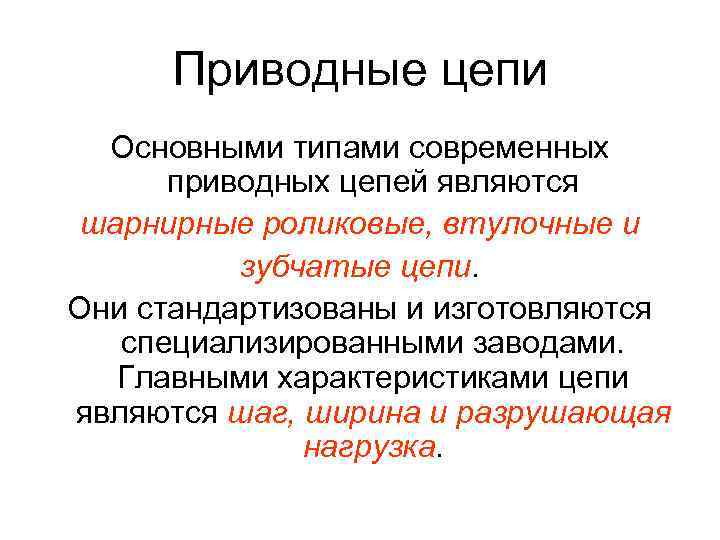 Приводные цепи

Основными типами современных приводных цепей являются шарнирные роликовые, втулочные и зубчатые цепи.

Они стандартизованы и изготовляются специализированными заводами. Главными характеристиками цепи являются шаг, ширина и разрушающая нагрузка.